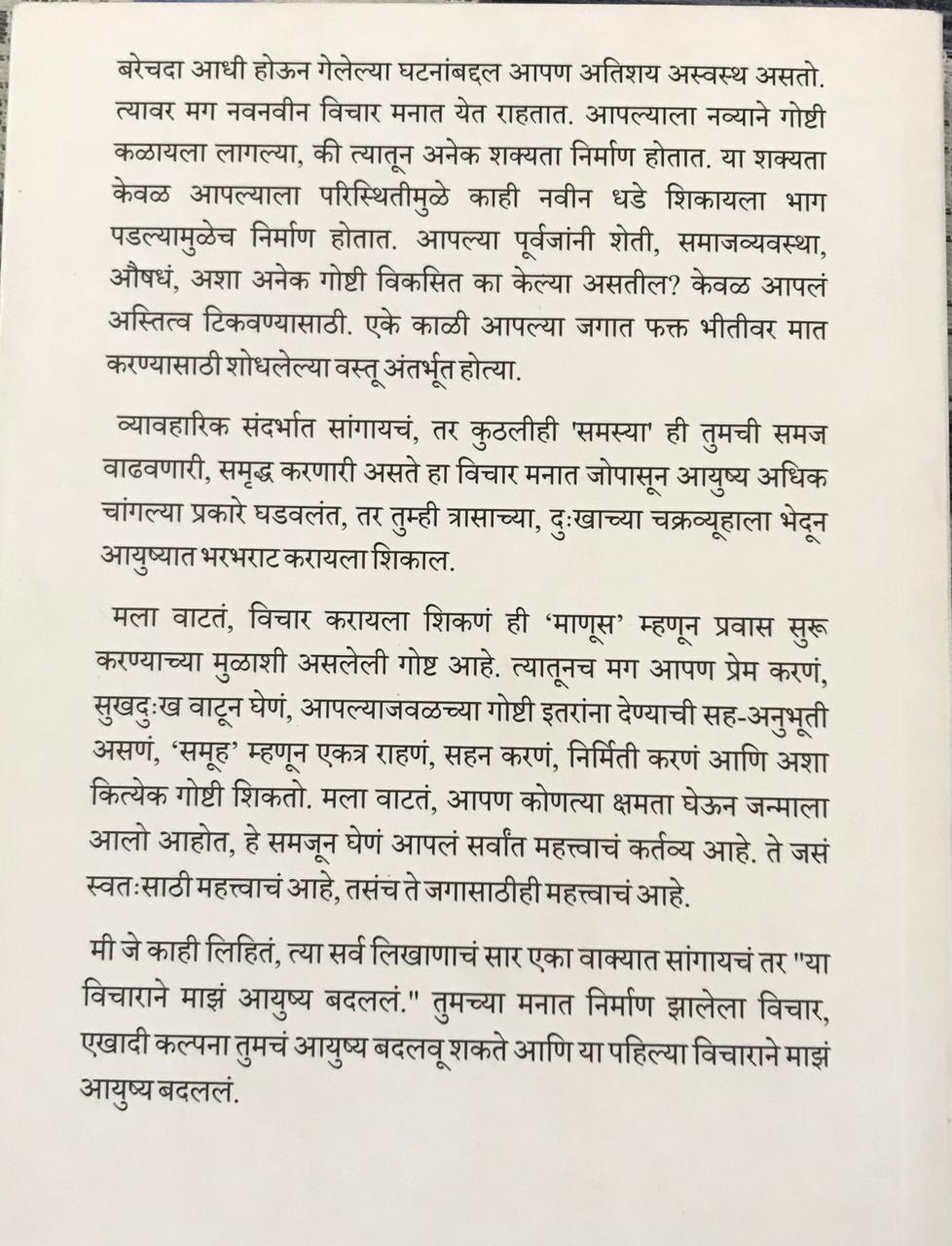 बरेचदा आधी होऊन गेलेल्या घटनांबद्दल आपण अतिशय अस्वस्थ असतो. त्यावर मग नवनवीन विचार मनात येत राहतात. आपल्याला नव्याने गोष्टी कळायला लागल्या, की त्यातून अनेक शक्यता निर्माण होतात. या शक्यता केवळ आपल्याला परिस्थितीमुळे काही नवीन धडे शिकायला भाग पडल्यामुळेच निर्माण होतात. आपल्या पूर्वजांनी शेती, समाजव्यवस्था, औषधं, अशा अनेक गोष्टी विकसित का केल्या असतील? केवळ आपलं अस्तित्व टिकवण्यासाठी. एके काळी आपल्या जगात फक्त भीतीवर मात करण्यासाठी शोधलेल्या वस्तू अंतर्भूत होत्या.

व्यावहारिक संदर्भात सांगायचं, तर कुठलीही 'समस्या' ही तुमची समज वाढवणारी, समृद्ध करणारी असते हा विचार मनात जोपासून आयुष्य अधिक चांगल्या प्रकारे घडवलंत, तर तुम्ही त्रासाच्या, दुःखाच्या चक्रव्यूहाला भेदून आयुष्यात भरभराट करायला शिकाल.

मला वाटतं, विचार करायला शिकणं ही 'माणूस' म्हणून प्रवास सुरू करण्याच्या मुळाशी असलेली गोष्ट आहे. त्यातूनच मग आपण प्रेम करणं, सुखदुःख वाटून घेणं, आपल्याजवळच्या गोष्टी इतरांना देण्याची सह-अनुभूती असणं, 'समूह' म्हणून एकत्र राहणं, सहन करणं, निर्मिती करणं आणि अशा कित्येक गोष्टी शिकतो. मला वाटतं, आपण कोणत्या क्षमता घेऊन जन्माला आलो आहोत, हे समजून घेणं आपलं सर्वांत महत्त्वाचं कर्तव्य आहे. ते जसं स्वतःसाठी महत्त्वाचं आहे, तसंच ते जगासाठीही महत्त्वाचं आहे.

मी जे काही लिहितं, त्या सर्व लिखाणाचं सार एका वाक्यात सांगायचं तर "या विचाराने माझं आयुष्य बदललं." तुमच्या मनात निर्माण झालेला विचार, एखादी कल्पना तुमचं आयुष्य बदलवू शकते आणि या पहिल्या विचाराने माझं आयुष्य बदललं.